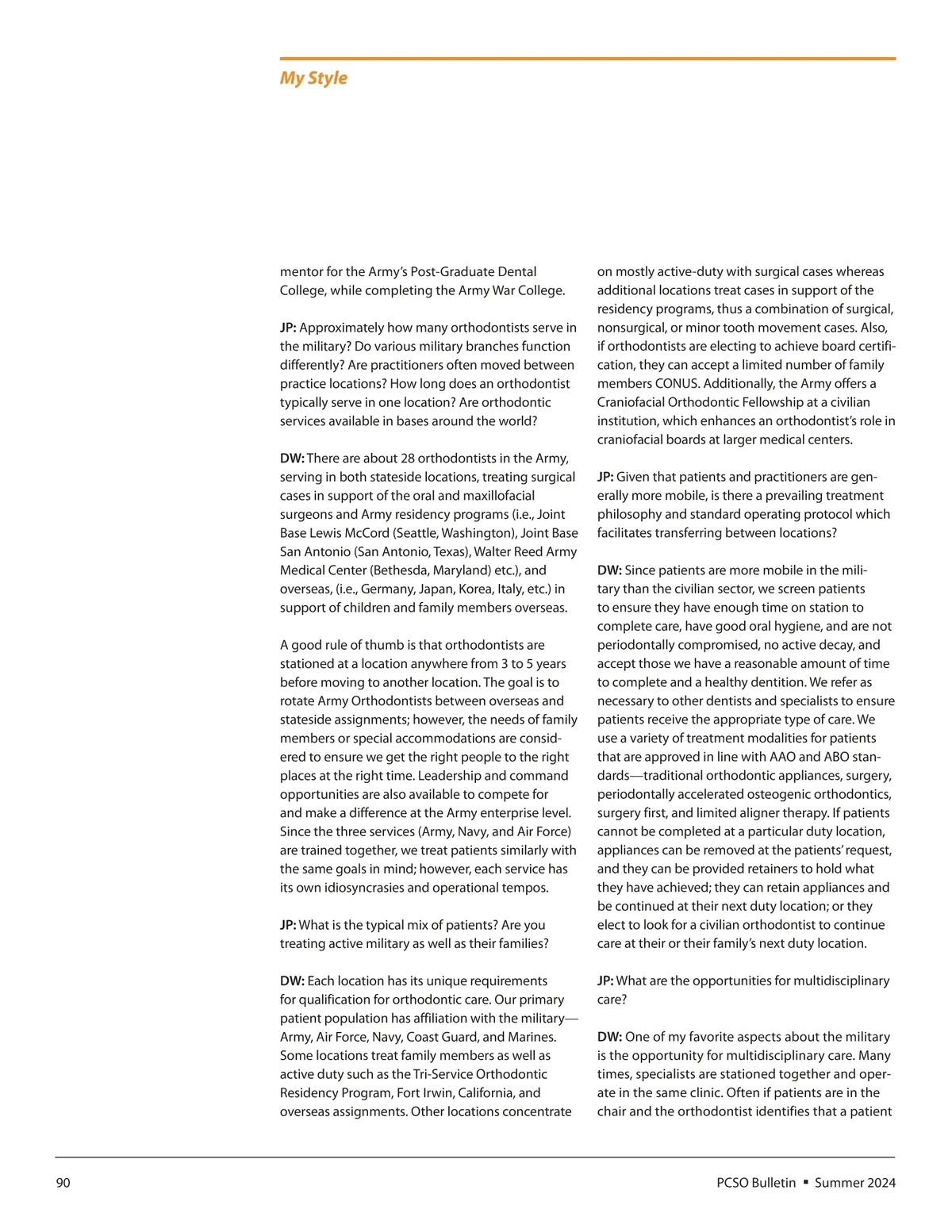 My Style

mentor for the Army's Post-Graduate Dental College, while completing the Army War College.

JP: Approximately how many orthodontists serve in the military? Do various military branches function differently? Are practitioners often moved between practice locations? How long does an orthodontist typically serve in one location? Are orthodontic services available in bases around the world?

DW: There are about 28 orthodontists in the Army, serving in both stateside locations, treating surgical cases in support of the oral and maxillofacial surgeons and Army residency programs (i.e., Joint Base Lewis McCord (Seattle, Washington), Joint Base San Antonio (San Antonio, Texas), Walter Reed Army Medical Center (Bethesda, Maryland) etc.), and overseas, (i.e., Germany, Japan, Korea, Italy, etc.) in support of children and family members overseas.

A good rule of thumb is that orthodontists are stationed at a location anywhere from 3 to 5 years before moving to another location. The goal is to rotate Army Orthodontists between overseas and stateside assignments; however, the needs of family members or special accommodations are considered to ensure we get the right people to the right places at the right time. Leadership and command opportunities are also available to compete for and make a difference at the Army enterprise level. Since the three services (Army, Navy, and Air Force) are trained together, we treat patients similarly with the same goals in mind; however, each service has its own idiosyncrasies and operational tempos.

JP: What is the typical mix of patients? Are you treating active military as well as their families?

DW: Each location has its unique requirements for qualification for orthodontic care. Our primary patient population has affiliation with the military—Army, Air Force, Navy, Coast Guard, and Marines. Some locations treat family members as well as active duty such as the Tri-Service Orthodontic Residency Program, Fort Irwin, California, and overseas assignments. Other locations concentrate on mostly active-duty with surgical cases whereas additional locations treat cases in support of the residency programs, thus a combination of surgical, nonsurgical, or minor tooth movement cases. Also, if orthodontists are electing to achieve board certification, they can accept a limited number of family members CONUS. Additionally, the Army offers a Craniofacial Orthodontic Fellowship at a civilian institution, which enhances an orthodontist's role in craniofacial boards at larger medical centers.

JP: Given that patients and practitioners are generally more mobile, is there a prevailing treatment philosophy and standard operating protocol which facilitates transferring between locations?

DW: Since patients are more mobile in the military than the civilian sector, we screen patients to ensure they have enough time on station to complete care, have good oral hygiene, and are not periodontally compromised, no active decay, and accept those we have a reasonable amount of time to complete and a healthy dentition. We refer as necessary to other dentists and specialists to ensure patients receive the appropriate type of care. We use a variety of treatment modalities for patients that are approved in line with AAO and ABO standards—traditional orthodontic appliances, surgery, periodontally accelerated osteogenic orthodontics, surgery first, and limited aligner therapy. If patients cannot be completed at a particular duty location, appliances can be removed at the patients' request, and they can be provided retainers to hold what they have achieved; they can retain appliances and be continued at their next duty location; or they elect to look for a civilian orthodontist to continue care at their or their family's next duty location.

JP: What are the opportunities for multidisciplinary care?

DW: One of my favorite aspects about the military is the opportunity for multidisciplinary care. Many times, specialists are stationed together and operate in the same clinic. Often if patients are in the chair and the orthodontist identifies that a patient

90

PCSO Bulletin ▪ Summer 2024